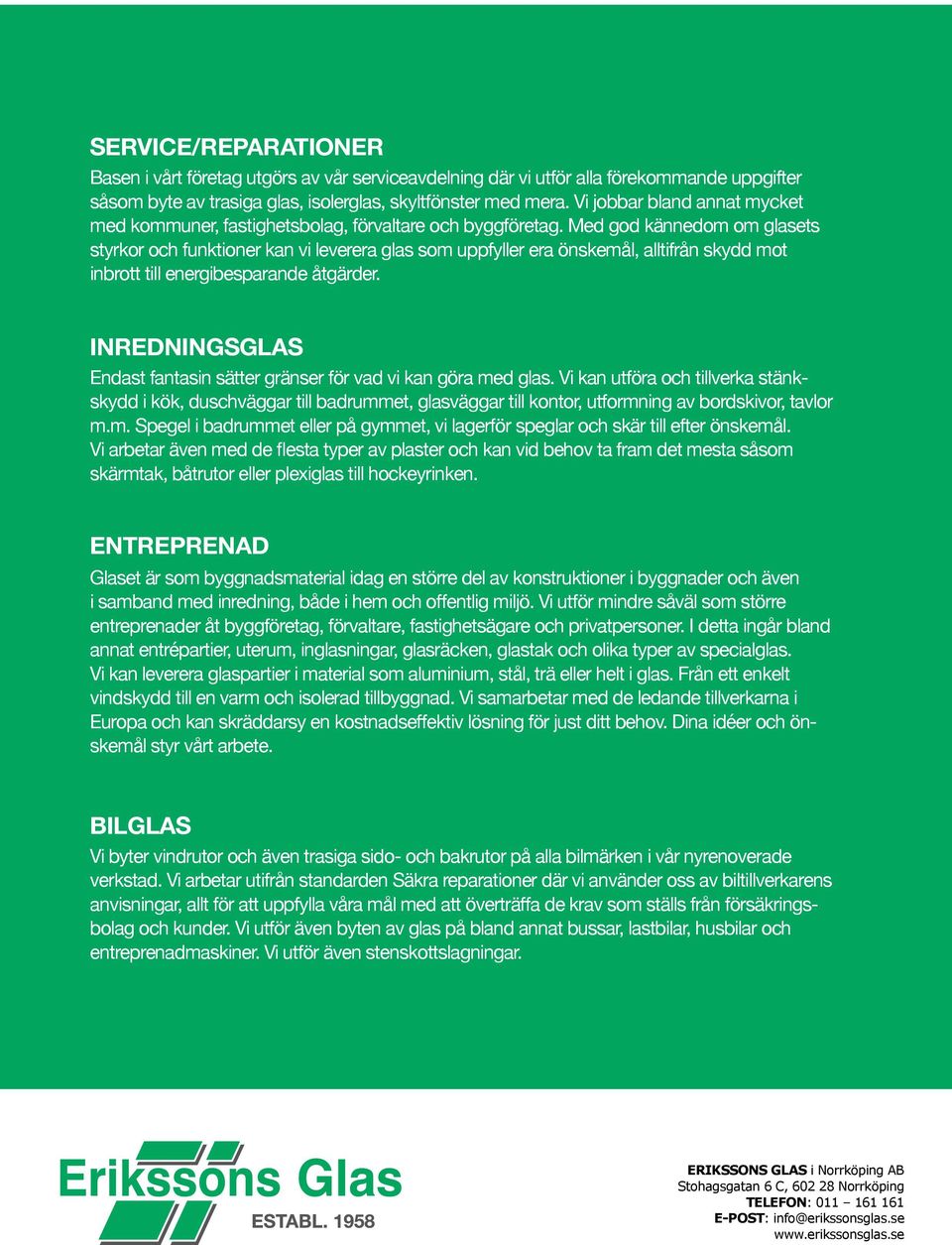 SERVICE/REPARATIONER
Basen i vårt företag utgörs av vår serviceavdelning där vi utför alla förekommande uppgifter såsom byte av trasiga glas, isolerglas, skyltfönster med mera. Vi jobbar bland annat mycket med kommuner, fastighetsbolag, förvaltare och byggföretag. Med god kännedom om glasets styrkor och funktioner kan vi leverera glas som uppfyller era önskemål, alltifrån skydd mot inbrott till energibesparande åtgärder.

INREDNINGSGLAS
Endast fantasin sätter gränser för vad vi kan göra med glas. Vi kan utföra och tillverka stänkskydd i kök, duschväggar till badrummet, glasväggar till kontor, utformning av bordskivor, tavlor m.m. Spegel i badrummet eller på gymmet, vi lagerför speglar och skär till efter önskemål. Vi arbetar även med de flesta typer av plaster och kan vid behov ta fram det mesta såsom skärmtak, båtrutor eller plexiglas till hockeyrinken.

ENTREPRENAD
Glaset är som byggnadsmaterial idag en större del av konstruktioner i byggnader och även i samband med inredning, både i hem och offentlig miljö. Vi utför mindre såväl som större entreprenader åt byggföretag, förvaltare, fastighetsägare och privatpersoner. I detta ingår bland annat entrépartier, uterum, inglasningar, glasräcken, glastak och olika typer av specialglas. Vi kan leverera glaspartier i material som aluminium, stål, trä eller helt i glas. Från ett enkelt vindskydd till en varm och isolerad tillbyggnad. Vi samarbetar med de ledande tillverkarna i Europa och kan skräddarsy en kostnadseffektiv lösning för just ditt behov. Dina idéer och önskemål styr vårt arbete.

BILGLAS
Vi byter vindrutor och även trasiga sido- och bakrutor på alla bilmärken i vår nyrenoverade verkstad. Vi arbetar utifrån standarden Säkra reparationer där vi använder oss av biltillverkarens anvisningar, allt för att uppfylla våra mål med att överträffa de krav som ställs från försäkringsbolag och kunder. Vi utför även byten av glas på bland annat bussar, lastbilar, husbilar och entreprenadmaskiner. Vi utför även stenskottslagningar.

Erikssons Glas
ESTABL. 1958

ERIKSSONS GLAS i Norrköping AB
Stohagsgatan 6 C, 602 28 Norrköping
TELEFON: 011 – 161 161
E-POST: info@erikssonsglas.se
www.erikssonsglas.se